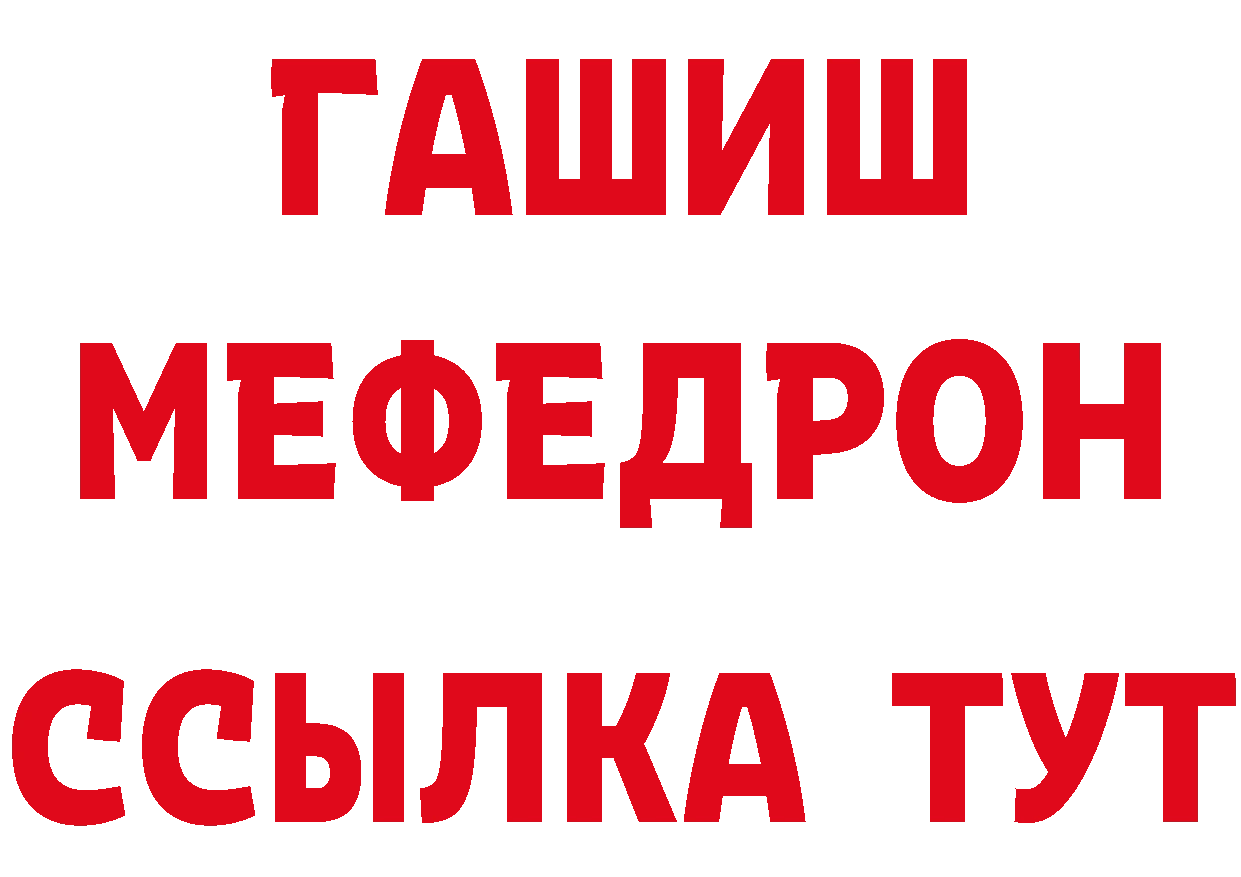 ГАШИШ
МЕФЕДРОН
ССЫЛКА ТУТ